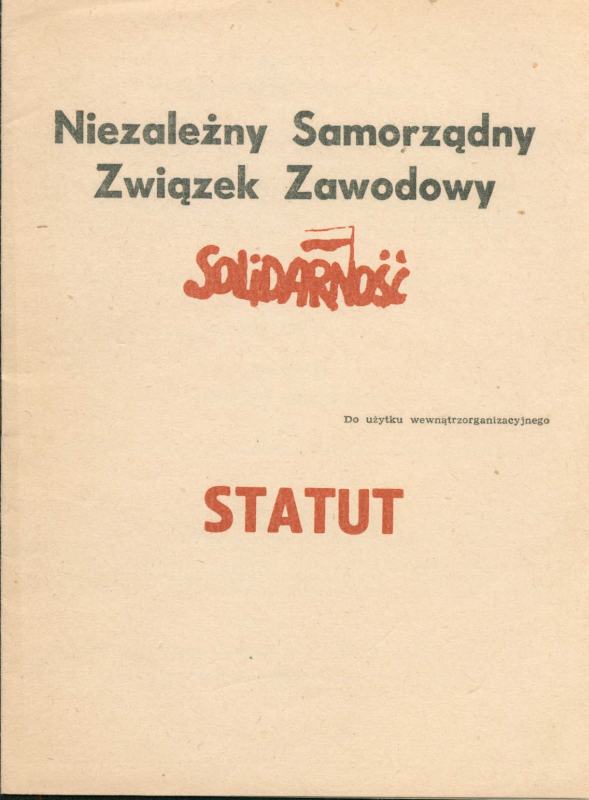 Niezależny Samorządny Związek Zawodowy

SOLIDARNOŚĆ

Do użytku wewnątrzorganizacyjnego

STATUT